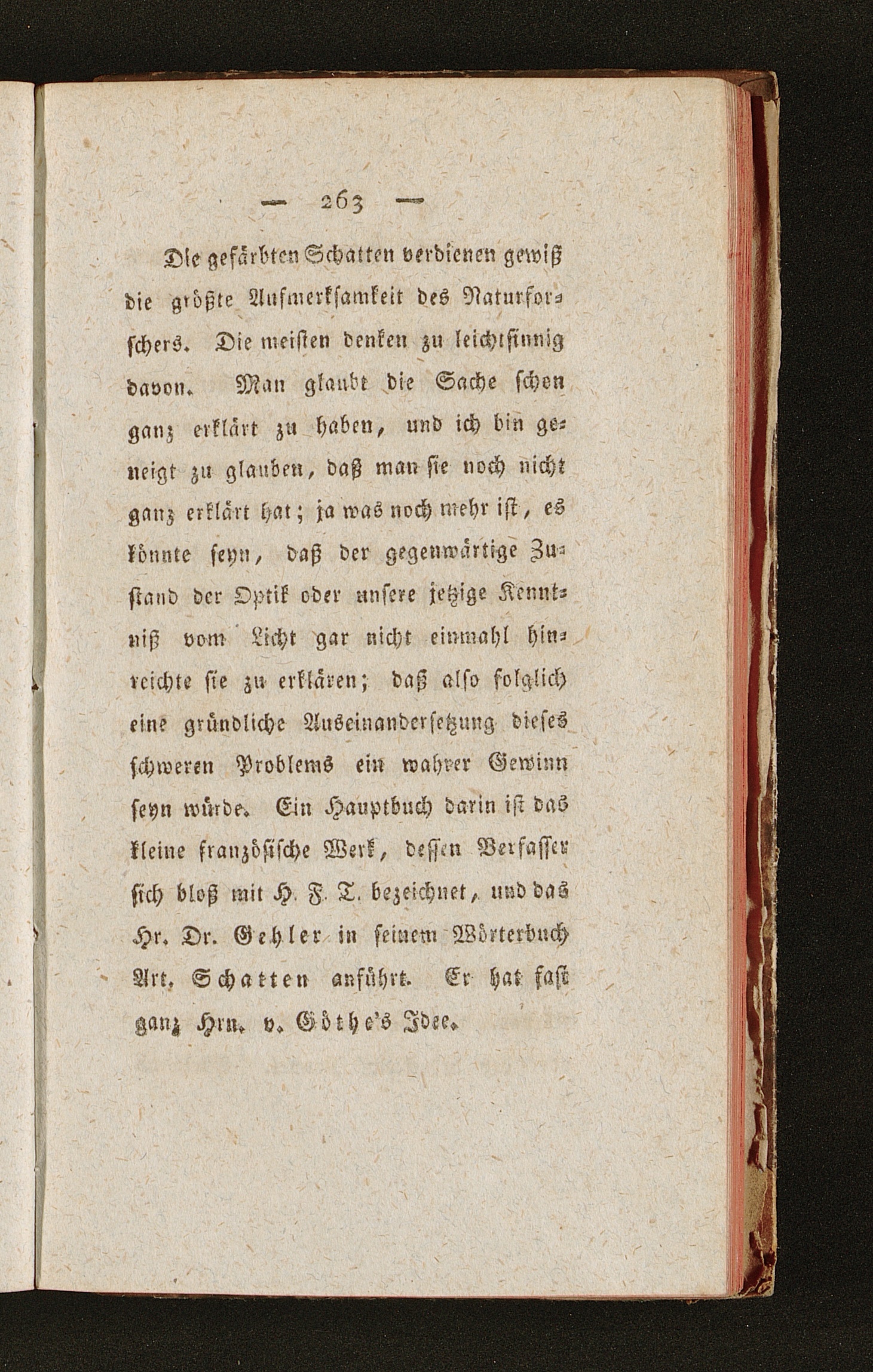 — 263 —

Die gefärbten Schatten verdienen gewiß die größte Aufmerksamkeit des Naturforschers. Die meisten denken zu leichtsinnig davon. Man glaubt die Sache schon ganz erklärt zu haben, und ich bin geneigt zu glauben, daß man sie noch nicht ganz erklärt hat; ja was noch mehr ist, es könnte seyn, daß der gegenwärtige Zustand der Optik oder unsere jetzige Kenntniß vom Licht gar nicht einmahl hinreichte sie zu erklären; daß also folglich eine gründliche Auseinandersetzung dieses schweren Problems ein wahrer Gewinn seyn würde. Ein Hauptbuch darin ist das kleine französische Werk, dessen Verfasser sich bloß mit H. F. T. bezeichnet, und das Hr. Dr. Gehler in seinem Wörterbuch Art. Schatten anführt. Er hat fast ganz Hrn. v. Göthe's Idee.